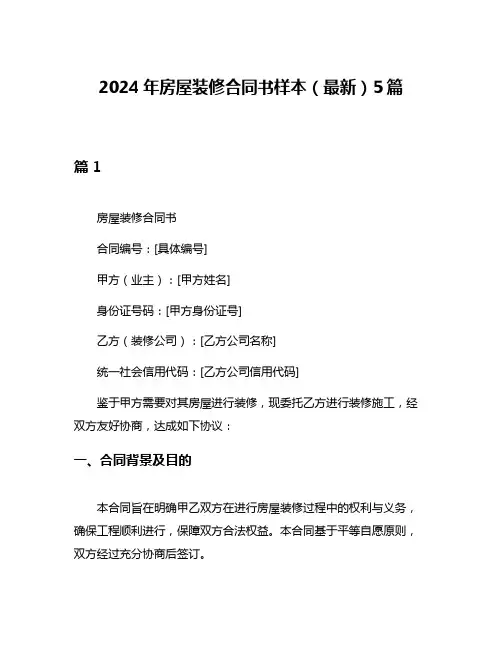 2024 年房屋装修合同书样本（最新）5 篇

篇 1

房屋装修合同书

合同编号：[具体编号]

甲方（业主）：[甲方姓名]

身份证号码：[甲方身份证号]

乙方（装修公司）：[乙方公司名称]

统一社会信用代码：[乙方公司信用代码]

鉴于甲方需要对其房屋进行装修，现委托乙方进行装修施工，经双方友好协商，达成如下协议：

一、合同背景及目的

本合同旨在明确甲乙双方在进行房屋装修过程中的权利与义务，确保工程顺利进行，保障双方合法权益。本合同基于平等自愿原则，双方经过充分协商后签订。